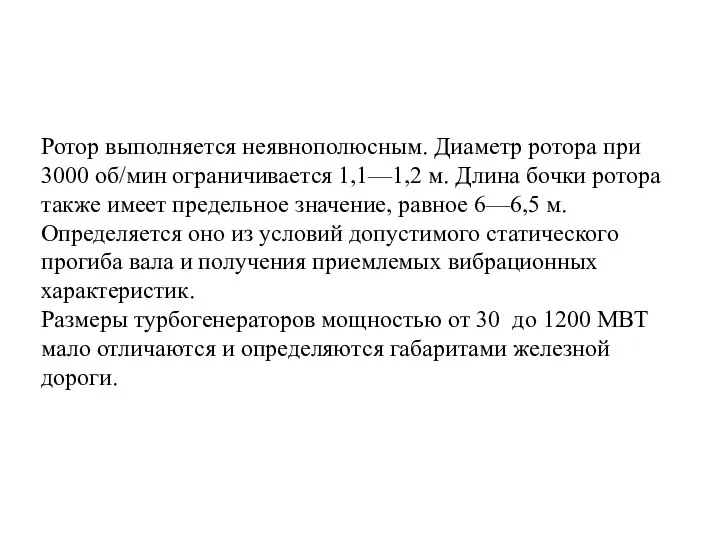 Ротор выполняется неявнополюсным. Диаметр ротора при 3000 об/мин ограничивается 1,1—1,2 м. Длина бочки ротора также имеет предельное значение, равное 6—6,5 м. Определяется оно из условий допустимого статического прогиба вала и получения приемлемых вибрационных характеристик.
Размеры турбогенераторов мощностью от 30 до 1200 МВТ мало отличаются и определяются габаритами железной дороги.